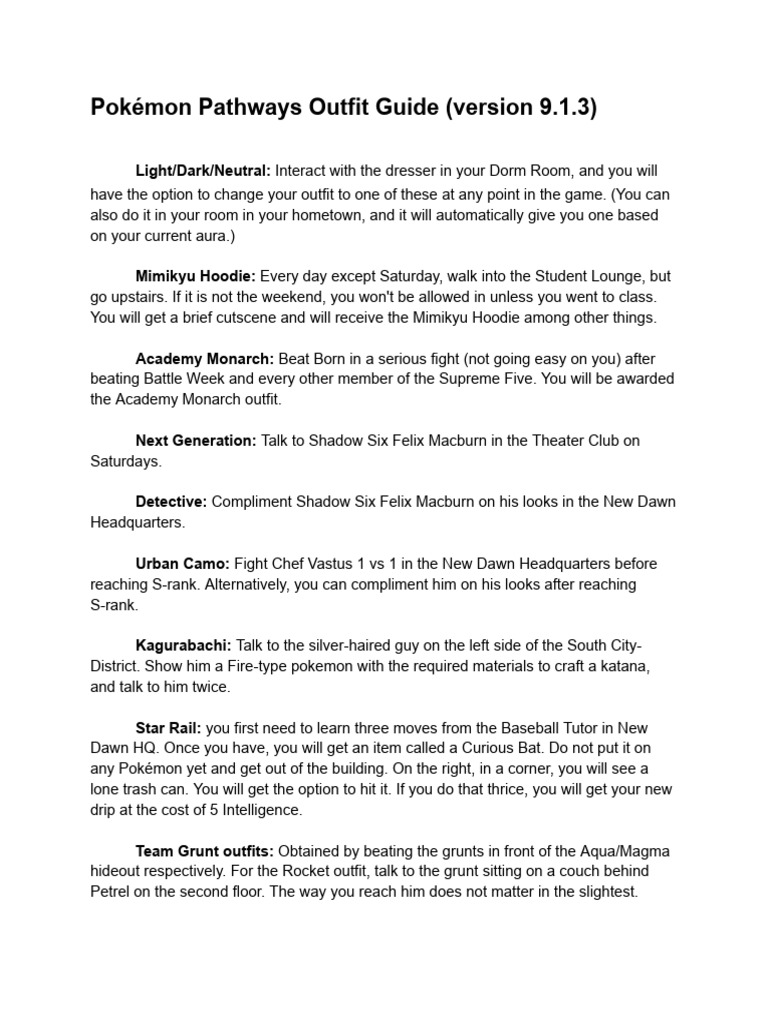 Pokémon Pathways Outfit Guide (version 9.1.3)

Light/Dark/Neutral: Interact with the dresser in your Dorm Room, and you will have the option to change your outfit to one of these at any point in the game. (You can also do it in your room in your hometown, and it will automatically give you one based on your current aura.)

Mimikyu Hoodie: Every day except Saturday, walk into the Student Lounge, but go upstairs. If it is not the weekend, you won't be allowed in unless you went to class. You will get a brief cutscene and will receive the Mimikyu Hoodie among other things.

Academy Monarch: Beat Born in a serious fight (not going easy on you) after beating Battle Week and every other member of the Supreme Five. You will be awarded the Academy Monarch outfit.

Next Generation: Talk to Shadow Six Felix Macburn in the Theater Club on Saturdays.

Detective: Compliment Shadow Six Felix Macburn on his looks in the New Dawn Headquarters.

Urban Camo: Fight Chef Vastus 1 vs 1 in the New Dawn Headquarters before reaching S-rank. Alternatively, you can compliment him on his looks after reaching S-rank.

Kagurabachi: Talk to the silver-haired guy on the left side of the South City-District. Show him a Fire-type pokemon with the required materials to craft a katana, and talk to him twice.

Star Rail: you first need to learn three moves from the Baseball Tutor in New Dawn HQ. Once you have, you will get an item called a Curious Bat. Do not put it on any Pokémon yet and get out of the building. On the right, in a corner, you will see a lone trash can. You will get the option to hit it. If you do that thrice, you will get your new drip at the cost of 5 Intelligence.

Team Grunt outfits: Obtained by beating the grunts in front of the Aqua/Magma hideout respectively. For the Rocket outfit, talk to the grunt sitting on a couch behind Petrel on the second floor. The way you reach him does not matter in the slightest.